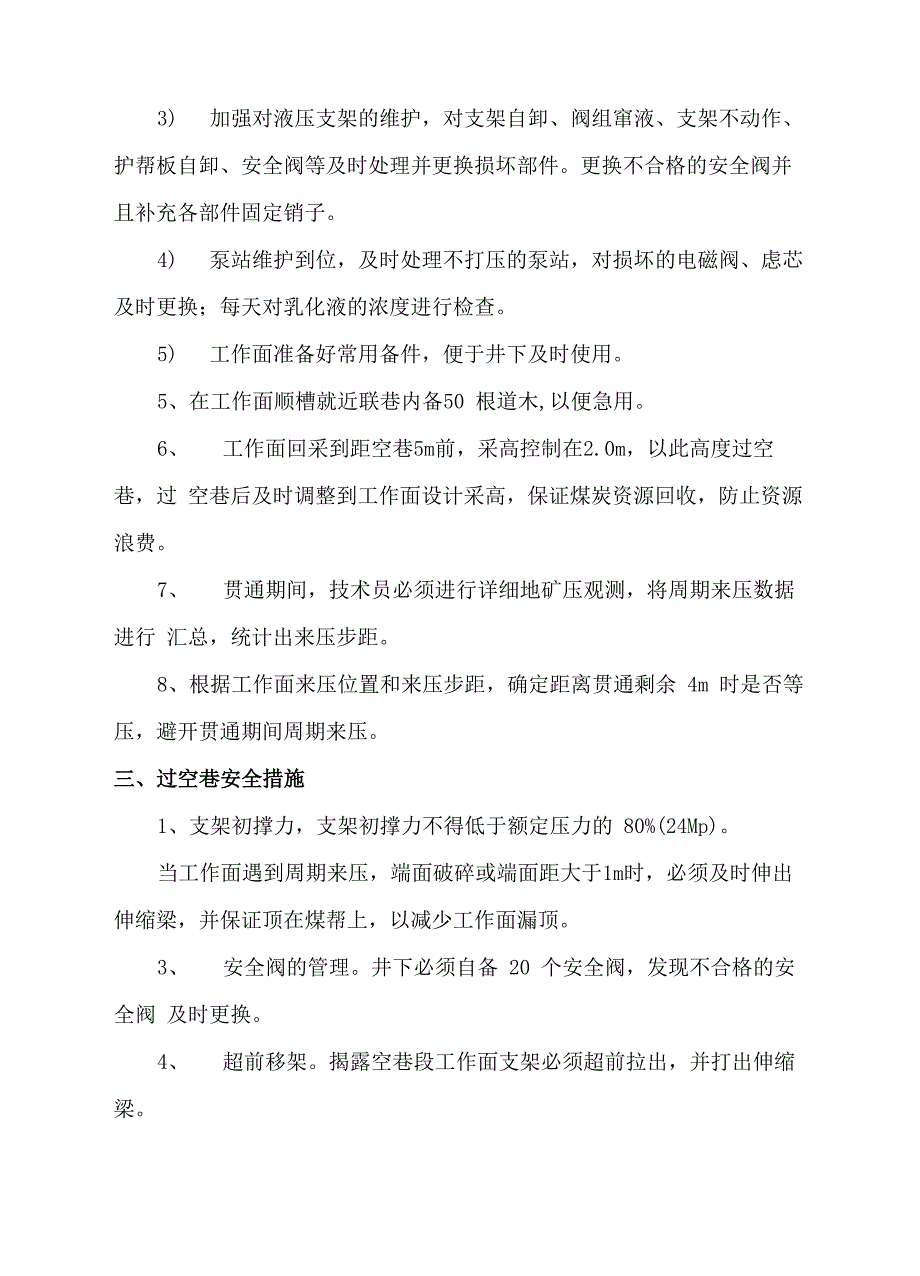 3） 加强对液压支架的维护，对支架自卸、阀组窜液、支架不动作、护帮板自卸、安全阀等及时处理并更换损坏部件。更换不合格的安全阀并且补充各部件固定销子。

4） 泵站维护到位，及时处理不打压的泵站，对损坏的电磁阀、虑芯及时更换；每天对乳化液的浓度进行检查。

5） 工作面准备好常用备件，便于井下及时使用。

5、在工作面顺槽就近联巷内备50 根道木，以便急用。

6、 工作面回采到距空巷5m前，采高控制在2.0m，以此高度过空巷，过 空巷后及时调整到工作面设计采高，保证煤炭资源回收，防止资源浪费。

7、 贯通期间，技术员必须进行详细地矿压观测，将周期来压数据进行 汇总，统计出来压步距。

8、根据工作面来压位置和来压步距，确定距离贯通剩余 4m 时是否等压，避开贯通期间周期来压。

三、过空巷安全措施

1、支架初撑力，支架初撑力不得低于额定压力的 80%(24Mp)。

当工作面遇到周期来压，端面破碎或端面距大于1m时，必须及时伸出伸缩梁，并保证顶在煤帮上，以减少工作面漏顶。

3、 安全阀的管理。井下必须自备 20 个安全阀，发现不合格的安全阀 及时更换。

4、 超前移架。揭露空巷段工作面支架必须超前拉出，并打出伸缩梁。